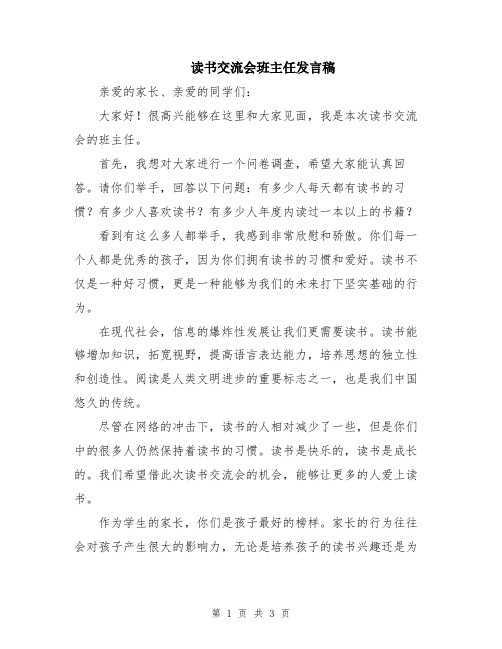 读书交流会班主任发言稿

亲爱的家长、亲爱的同学们：

大家好！很高兴能够在这里和大家见面，我是本次读书交流会的班主任。

首先，我想对大家进行一个问卷调查，希望大家能认真回答。请你们举手，回答以下问题：有多少人每天都有读书的习惯？有多少人喜欢读书？有多少人年度内读过一本以上的书籍？

看到有这么多人都举手，我感到非常欣慰和骄傲。你们每一个人都是优秀的孩子，因为你们拥有读书的习惯和爱好。读书不仅是一种好习惯，更是一种能够为我们的未来打下坚实基础的行为。

在现代社会，信息的爆炸性发展让我们更需要读书。读书能够增加知识，拓宽视野，提高语言表达能力，培养思想的独立性和创造性。阅读是人类文明进步的重要标志之一，也是我们中国悠久的传统。

尽管在网络的冲击下，读书的人相对减少了一些，但是你们中的很多人仍然保持着读书的习惯。读书是快乐的，读书是成长的。我们希望借此次读书交流会的机会，能够让更多的人爱上读书。

作为学生的家长，你们是孩子最好的榜样。家长的行为往往会对孩子产生很大的影响力，无论是培养孩子的读书兴趣还是为

第 1 页 共 3 页